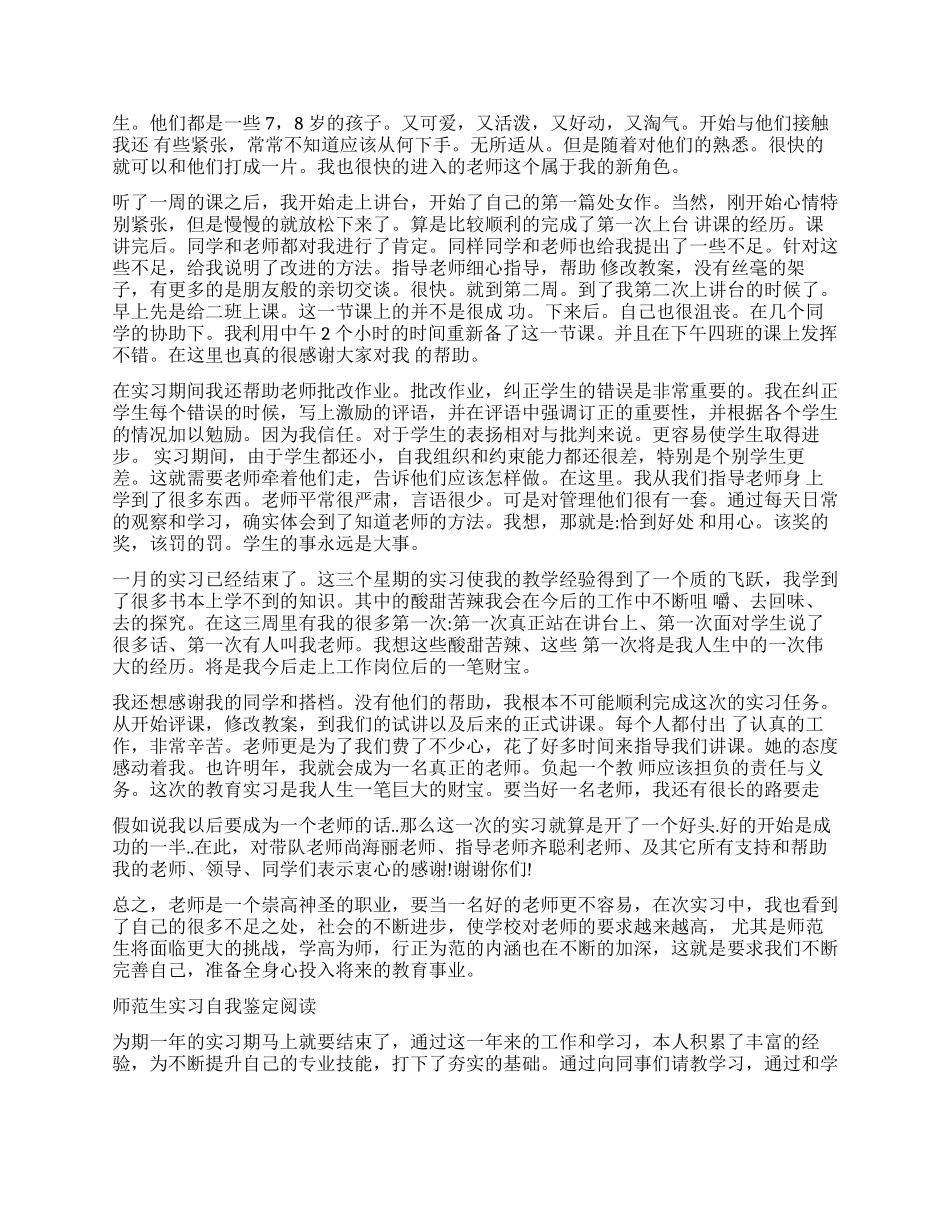 生。他们都是一些 7，8 岁的孩子。又可爱，又活泼，又好动，又淘气。开始与他们接触我还 有些紧张，常常不知道应该从何下手。无所适从。但是随着对他们的熟悉。很快的就可以和他们打成一片。我也很快的进入的老师这个属于我的新角色。

听了一周的课之后，我开始走上讲台，开始了自己的第一篇处女作。当然，刚开始心情特别紧张，但是慢慢的就放松下来了。算是比较顺利的完成了第一次上台 讲课的经历。课讲完后。同学和老师都对我进行了肯定。同样同学和老师也给我提出了一些不足。针对这些不足，给我说明了改进的方法。指导老师细心指导，帮助 修改教案，没有丝毫的架子，有更多的是朋友般的亲切交谈。很快。就到第二周。到了我第二次上讲台的时候了。早上先是给二班上课。这一节课上的并不是很成 功。下来后。自己也很沮丧。在几个同学的协助下。我利用中午 2 个小时的时间重新备了这一节课。并且在下午四班的课上发挥不错。在这里也真的很感谢大家对我 的帮助。

在实习期间我还帮助老师批改作业。批改作业，纠正学生的错误是非常重要的。我在纠正学生每个错误的时候，写上激励的评语，并在评语中强调订正的重要性，并根据各个学生的情况加以勉励。因为我信任。对于学生的表扬相对与批判来说。更容易使学生取得进步。 实习期间，由于学生都还小，自我组织和约束能力都还很差，特别是个别学生更差。这就需要老师牵着他们走，告诉他们应该怎样做。在这里。我从我们指导老师身 上学到了很多东西。老师平常很严肃，言语很少。可是对管理他们很有一套。通过每天日常的观察和学习，确实体会到了知道老师的方法。我想，那就是:恰到好处 和用心。该奖的奖，该罚的罚。学生的事永远是大事。

一月的实习已经结束了。这三个星期的实习使我的教学经验得到了一个质的飞跃，我学到了很多书本上学不到的知识。其中的酸甜苦辣我会在今后的工作中不断咀 嚼、去回味、去的探究。在这三周里有我的很多第一次:第一次真正站在讲台上、第一次面对学生说了很多话、第一次有人叫我老师。我想这些酸甜苦辣、这些 第一次将是我人生中的一次伟大的经历。将是我今后走上工作岗位后的一笔财宝。

我还想感谢我的同学和搭档。没有他们的帮助，我根本不可能顺利完成这次的实习任务。从开始评课，修改教案，到我们的试讲以及后来的正式讲课。每个人都付出 了认真的工作，非常辛苦。老师更是为了我们费了不少心，花了好多时间来指导我们讲课。她的态度感动着我。也许明年，我就会成为一名真正的老师。负起一个教 师应该担负的责任与义务。这次的教育实习是我人生一笔巨大的财宝。要当好一名老师，我还有很长的路要走

假如说我以后要成为一个老师的话..那么这一次的实习就算是开了一个好头.好的开始是成功的一半..在此，对带队老师尚海丽老师、指导老师齐聪利老师、及其它所有支持和帮助我的老师、领导、同学们表示衷心的感谢!谢谢你们!

总之，老师是一个崇高神圣的职业，要当一名好的老师更不容易，在次实习中，我也看到了自己的很多不足之处，社会的不断进步，使学校对老师的要求越来越高， 尤其是师范生将面临更大的挑战，学高为师，行正为范的内涵也在不断的加深，这就是要求我们不断完善自己，准备全身心投入将来的教育事业。

师范生实习自我鉴定阅读

为期一年的实习期马上就要结束了，通过这一年来的工作和学习，本人积累了丰富的经验，为不断提升自己的专业技能，打下了夯实的基础。通过向同事们请教学习，通过和学